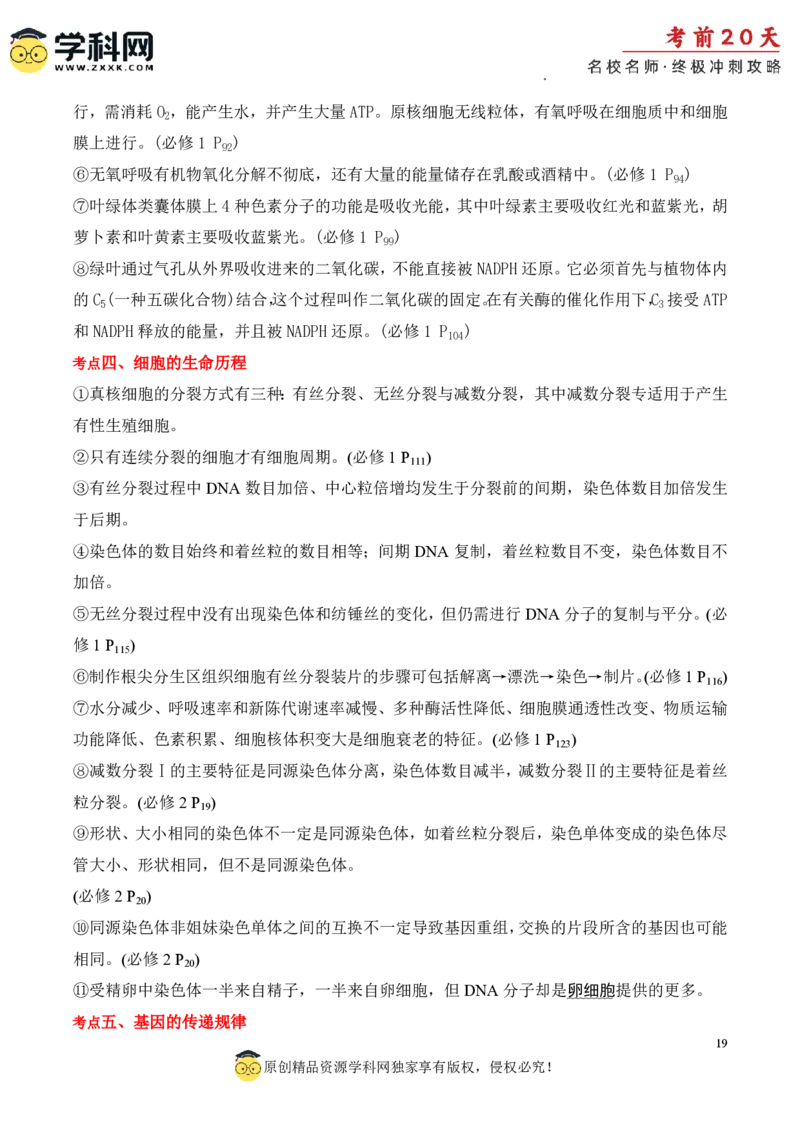 学科网
WWW.ZXXK.COM

考前20天
名校名师·终极冲刺攻略

行，需消耗$O_2$，能产生水，并产生大量ATP。原核细胞无线粒体，有氧呼吸在细胞质中和细胞膜上进行。（必修1 $P_{92}$）

⑥无氧呼吸有机物氧化分解不彻底，还有大量的能量储存在乳酸或酒精中。（必修1 $P_{94}$）

⑦叶绿体类囊体膜上4种色素分子的功能是吸收光能，其中叶绿素主要吸收红光和蓝紫光，胡萝卜素和叶黄素主要吸收蓝紫光。（必修1 $P_{99}$）

⑧绿叶通过气孔从外界吸收进来的二氧化碳，不能直接被NADPH还原。它必须首先与植物体内的$C_5$(一种五碳化合物)结合，这个过程叫作二氧化碳的固定。在有关酶的催化作用下，$C_3$接受ATP和NADPH释放的能量，并且被NADPH还原。（必修1 $P_{104}$）

考点四、细胞的生命历程

①真核细胞的分裂方式有三种：有丝分裂、无丝分裂与减数分裂，其中减数分裂专适用于产生有性生殖细胞。

②只有连续分裂的细胞才有细胞周期。(必修1 $P_{111}$)

③有丝分裂过程中DNA数目加倍、中心粒倍增均发生于分裂前的间期，染色体数目加倍发生于后期。

④染色体的数目始终和着丝粒的数目相等；间期DNA复制，着丝粒数目不变，染色体数目不加倍。

⑤无丝分裂过程中没有出现染色体和纺锤丝的变化，但仍需进行DNA分子的复制与平分。(必修1 $P_{115}$)

⑥制作根尖分生区组织细胞有丝分裂装片的步骤可包括解离→漂洗→染色→制片。(必修1 $P_{116}$)

⑦水分减少、呼吸速率和新陈代谢速率减慢、多种酶活性降低、细胞膜通透性改变、物质运输功能降低、色素积累、细胞核体积变大是细胞衰老的特征。(必修1 $P_{123}$)

⑧减数分裂Ⅰ的主要特征是同源染色体分离，染色体数目减半，减数分裂Ⅱ的主要特征是着丝粒分裂。(必修2 $P_{19}$)

⑨形状、大小相同的染色体不一定是同源染色体，如着丝粒分裂后，染色单体变成的染色体尽管大小、形状相同，但不是同源染色体。

(必修2 $P_{20}$)

⑩同源染色体非姐妹染色单体之间的互换不一定导致基因重组，交换的片段所含的基因也可能相同。(必修2 $P_{20}$)

⑪受精卵中染色体一半来自精子，一半来自卵细胞，但DNA分子却是卵细胞提供的更多。

考点五、基因的传递规律

19

原创精品资源学科网独家享有版权，侵权必究！